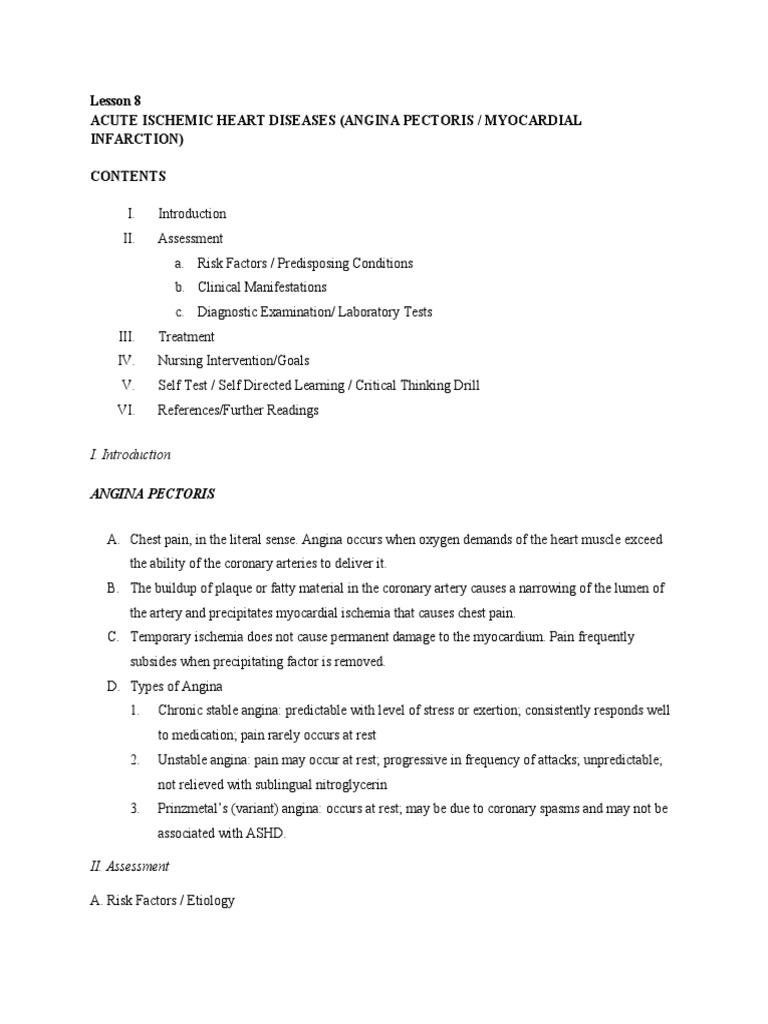 Lesson 8
ACUTE ISCHEMIC HEART DISEASES (ANGINA PECTORIS / MYOCARDIAL INFARCTION)

CONTENTS

I. Introduction
II. Assessment
a. Risk Factors / Predisposing Conditions
b. Clinical Manifestations
c. Diagnostic Examination/ Laboratory Tests
III. Treatment
IV. Nursing Intervention/Goals
V. Self Test / Self Directed Learning / Critical Thinking Drill
VI. References/Further Readings

I. Introduction

ANGINA PECTORIS

A. Chest pain, in the literal sense. Angina occurs when oxygen demands of the heart muscle exceed the ability of the coronary arteries to deliver it.
B. The buildup of plaque or fatty material in the coronary artery causes a narrowing of the lumen of the artery and precipitates myocardial ischemia that causes chest pain.
C. Temporary ischemia does not cause permanent damage to the myocardium. Pain frequently subsides when precipitating factor is removed.
D. Types of Angina
1. Chronic stable angina: predictable with level of stress or exertion; consistently responds well to medication; pain rarely occurs at rest
2. Unstable angina: pain may occur at rest; progressive in frequency of attacks; unpredictable; not relieved with sublingual nitroglycerin
3. Prinzmetal's (variant) angina: occurs at rest; may be due to coronary spasms and may not be associated with ASHD.

II. Assessment

A. Risk Factors / Etiology